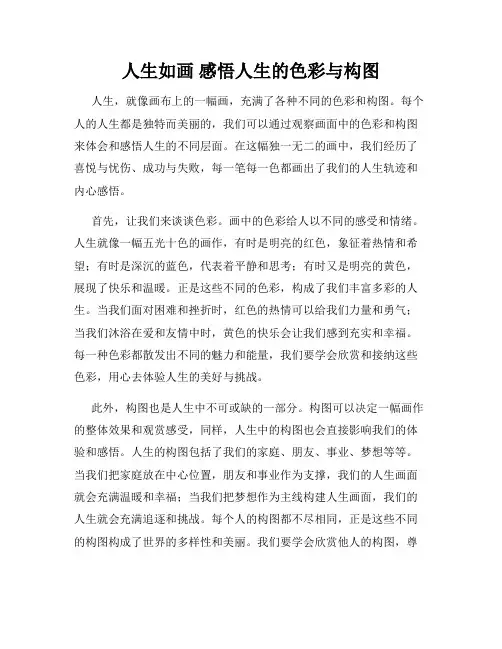 人生如画 感悟人生的色彩与构图

人生，就像画布上的一幅画，充满了各种不同的色彩和构图。每个人的人生都是独特而美丽的，我们可以通过观察画面中的色彩和构图来体会和感悟人生的不同层面。在这幅独一无二的画中，我们经历了喜悦与忧伤、成功与失败，每一笔每一色都画出了我们的人生轨迹和内心感悟。

首先，让我们来谈谈色彩。画中的色彩给人以不同的感受和情绪。人生就像一幅五光十色的画作，有时是明亮的红色，象征着热情和希望；有时是深沉的蓝色，代表着平静和思考；有时又是明亮的黄色，展现了快乐和温暖。正是这些不同的色彩，构成了我们丰富多彩的人生。当我们面对困难和挫折时，红色的热情可以给我们力量和勇气；当我们沐浴在爱和友情中时，黄色的快乐会让我们感到充实和幸福。每一种色彩都散发出不同的魅力和能量，我们要学会欣赏和接纳这些色彩，用心去体验人生的美好与挑战。

此外，构图也是人生中不可或缺的一部分。构图可以决定一幅画作的整体效果和观赏感受，同样，人生中的构图也会直接影响我们的体验和感悟。人生的构图包括了我们的家庭、朋友、事业、梦想等等。当我们把家庭放在中心位置，朋友和事业作为支撑，我们的人生画面就会充满温暖和幸福；当我们把梦想作为主线构建人生画面，我们的人生就会充满追逐和挑战。每个人的构图都不尽相同，正是这些不同的构图构成了世界的多样性和美丽。我们要学会欣赏他人的构图，尊